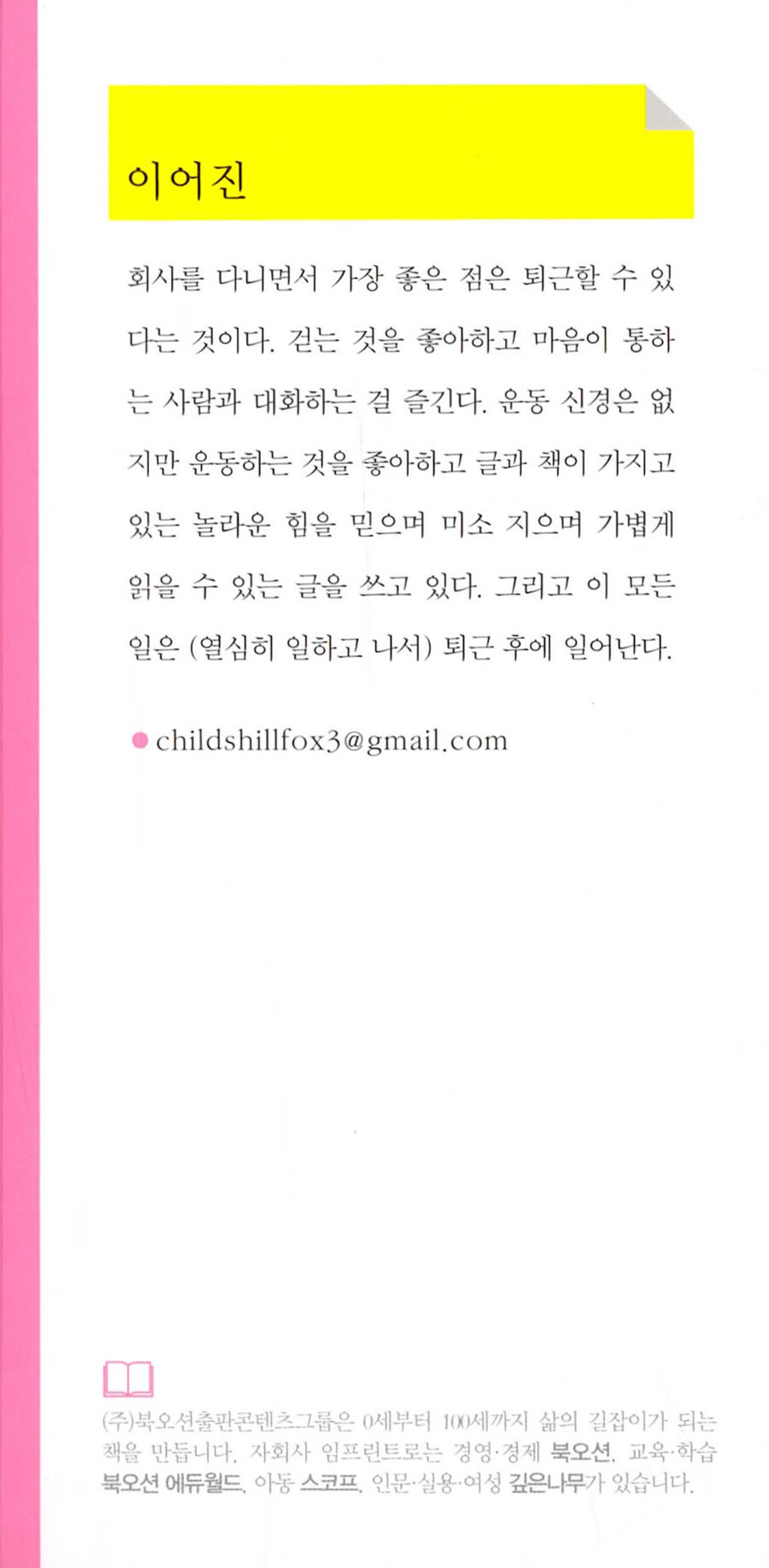 이어진

회사를 다니면서 가장 좋은 점은 퇴근할 수 있다는 것이다. 걷는 것을 좋아하고 마음이 통하는 사람과 대화하는 걸 즐긴다. 운동 신경은 없지만 운동하는 것을 좋아하고 글과 책이 가지고 있는 놀라운 힘을 믿으며 미소 지으며 가볍게 읽을 수 있는 글을 쓰고 있다. 그리고 이 모든 일은 (열심히 일하고 나서) 퇴근 후에 일어난다.

childshillfox3@gmail.com

(주)북오션출판콘텐츠그룹은 0세부터 100세까지 삶의 길잡이가 되는 책을 만듭니다. 자회사 임프린트로는 경영·경제 북오션, 교육·학습 북오션 에듀월드, 아동 스코프, 인문·실용·여성 깊은나무가 있습니다.